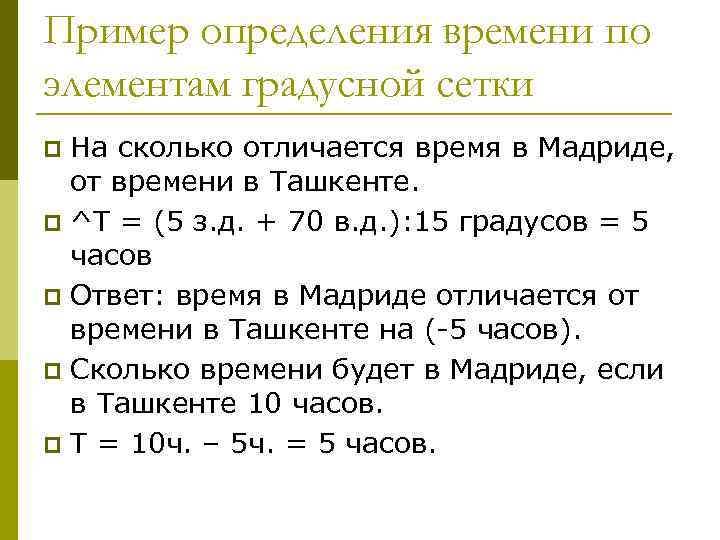 Пример определения времени по элементам градусной сетки

На сколько отличается время в Мадриде, от времени в Ташкенте.

^Т = (5 з.д. + 70 в.д.):15 градусов = 5 часов

Ответ: время в Мадриде отличается от времени в Ташкенте на (-5 часов).

Сколько времени будет в Мадриде, если в Ташкенте 10 часов.

Т = 10ч. – 5ч. = 5 часов.